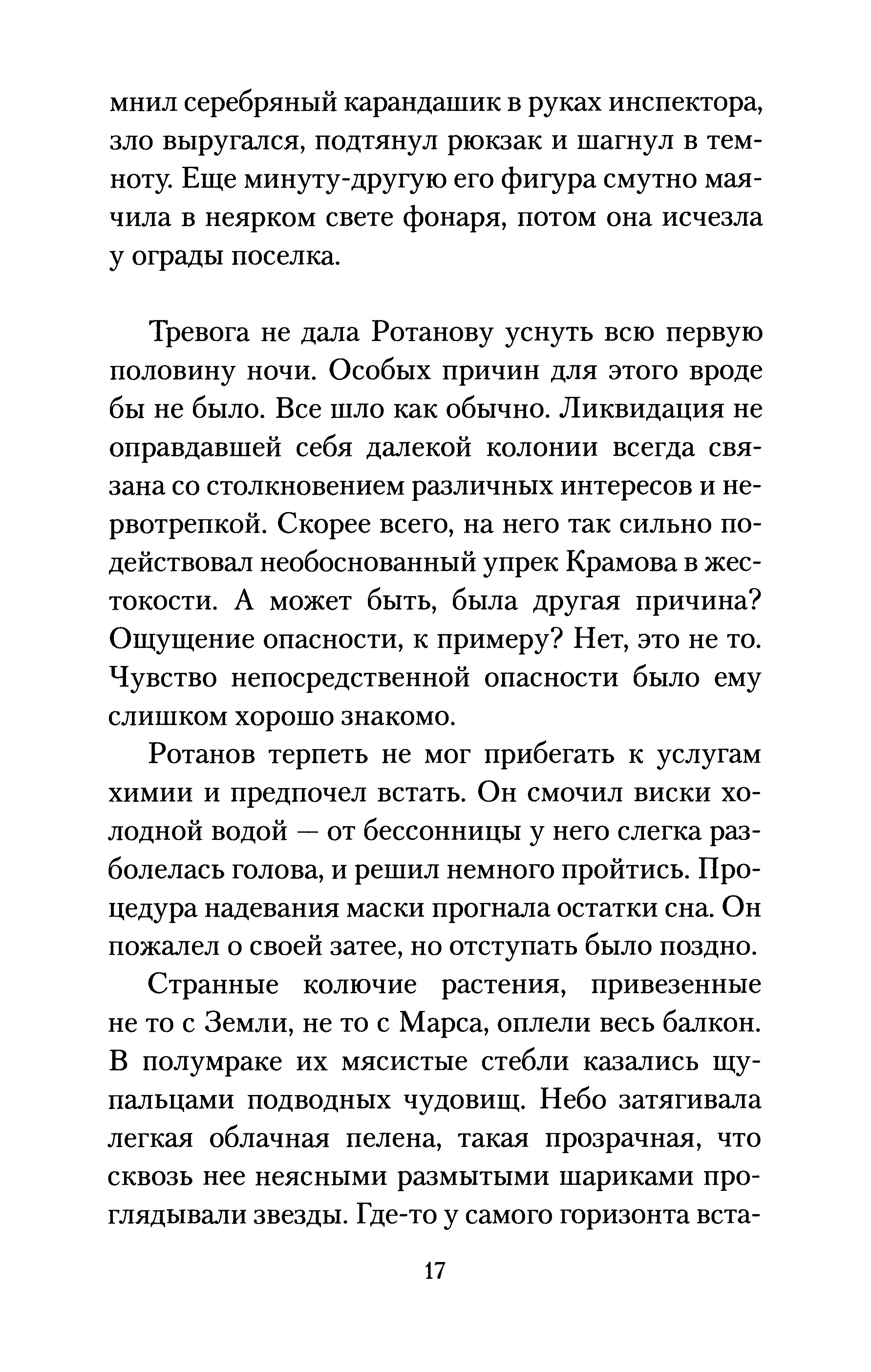 мнил серебряный карандашик в руках инспектора, зло выругался, подтянул рюкзак и шагнул в темноту. Еще минуту-другую его фигура смутно маячила в неярком свете фонаря, потом она исчезла у ограды поселка.

Тревога не дала Ротанову уснуть всю первую половину ночи. Особых причин для этого вроде бы не было. Все шло как обычно. Ликвидация не оправдавшей себя далекой колонии всегда связана со столкновением различных интересов и нервотрепкой. Скорее всего, на него так сильно подействовал необоснованный упрек Крамова в жестокости. А может быть, была другая причина? Ощущение опасности, к примеру? Нет, это не то. Чувство непосредственной опасности было ему слишком хорошо знакомо.

Ротанов терпеть не мог прибегать к услугам химии и предпочел встать. Он смочил виски холодной водой — от бессонницы у него слегка разболелась голова, и решил немного пройтись. Процедура надевания маски прогнала остатки сна. Он пожалел о своей затее, но отступать было поздно.

Странные колючие растения, привезенные не то с Земли, не то с Марса, оплели весь балкон. В полумраке их мясистые стебли казались щупальцами подводных чудовищ. Небо затягивала легкая облачная пелена, такая прозрачная, что сквозь нее неясными размытыми шариками проглядывали звезды. Где-то у самого горизонта вста-

17